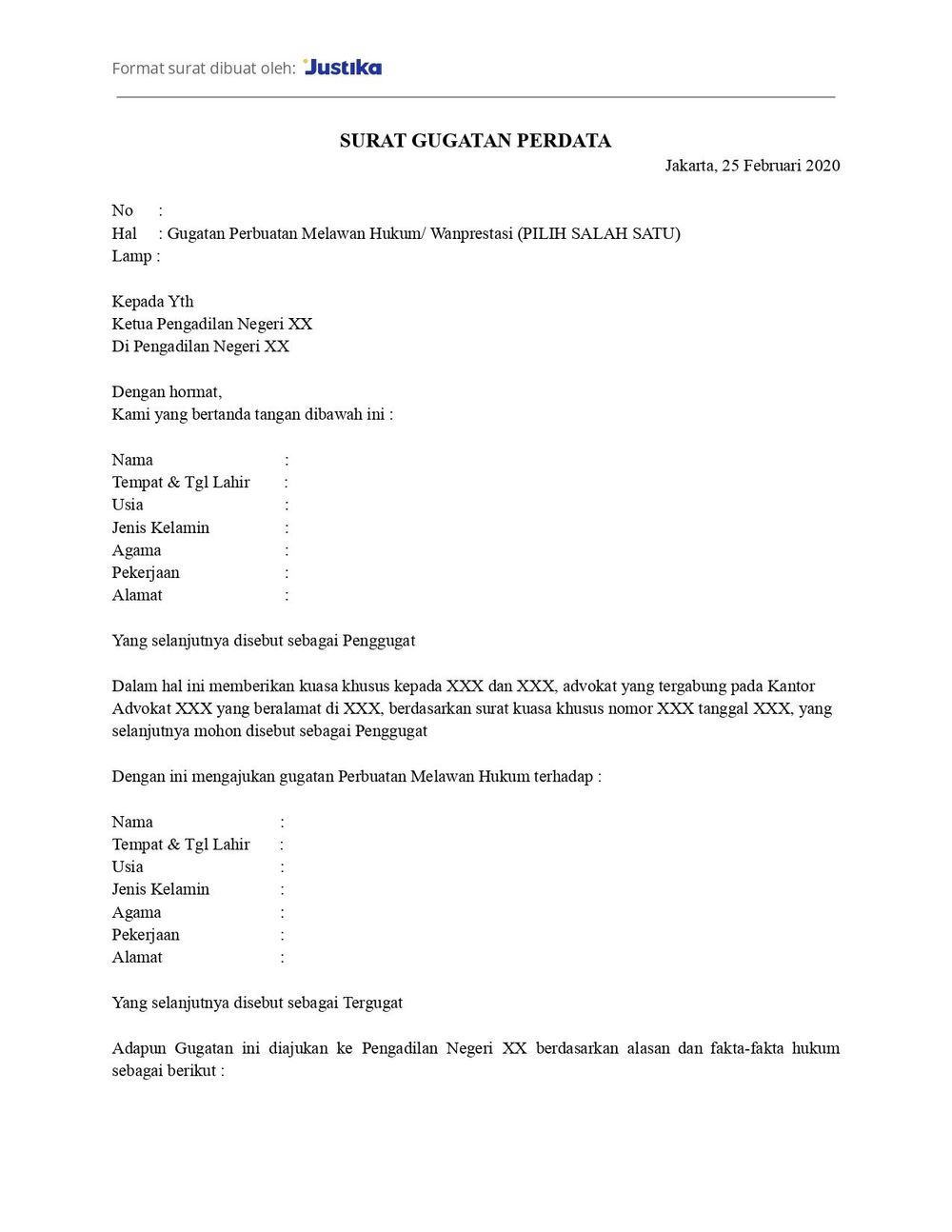 Format surat dibuat oleh: Justika

SURAT GUGATAN PERDATA

Jakarta, 25 Februari 2020

No :
Hal : Gugatan Perbuatan Melawan Hukum/ Wanprestasi (PILIH SALAH SATU)
Lamp :

Kepada Yth
Ketua Pengadilan Negeri XX
Di Pengadilan Negeri XX

Dengan hormat,
Kami yang bertanda tangan dibawah ini :

Nama :
Tempat & Tgl Lahir :
Usia :
Jenis Kelamin :
Agama :
Pekerjaan :
Alamat :

Yang selanjutnya disebut sebagai Penggugat

Dalam hal ini memberikan kuasa khusus kepada XXX dan XXX, advokat yang tergabung pada Kantor Advokat XXX yang beralamat di XXX, berdasarkan surat kuasa khusus nomor XXX tanggal XXX, yang selanjutnya mohon disebut sebagai Penggugat

Dengan ini mengajukan gugatan Perbuatan Melawan Hukum terhadap :

Nama :
Tempat & Tgl Lahir :
Usia :
Jenis Kelamin :
Agama :
Pekerjaan :
Alamat :

Yang selanjutnya disebut sebagai Tergugat

Adapun Gugatan ini diajukan ke Pengadilan Negeri XX berdasarkan alasan dan fakta-fakta hukum sebagai berikut :